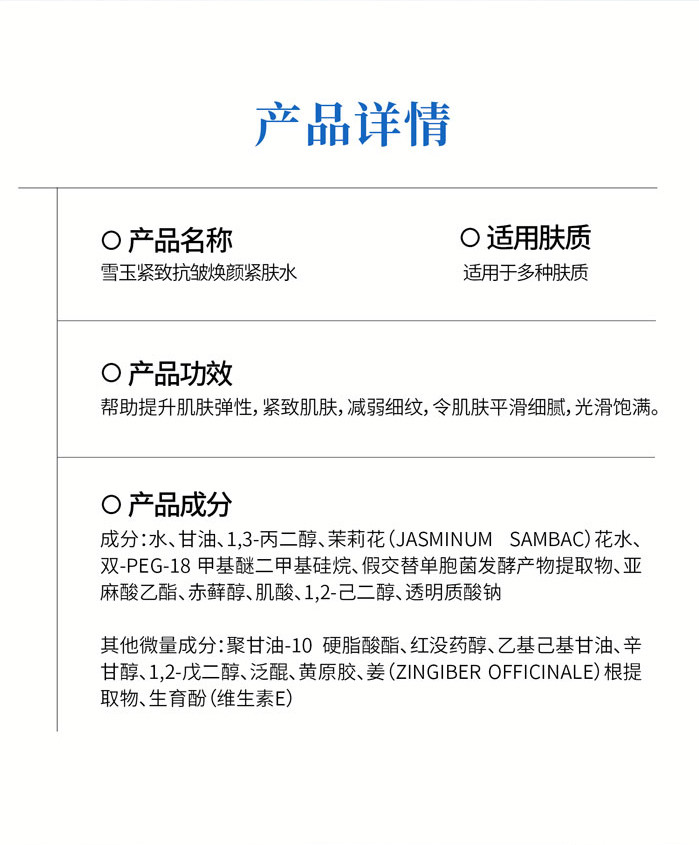 产品详情

○ 产品名称
雪玉紧致抗皱焕颜紧肤水

○ 适用肤质
适用于多种肤质

○ 产品功效
帮助提升肌肤弹性，紧致肌肤，减弱细纹，令肌肤平滑细腻，光滑饱满。

○ 产品成分
成分：水、甘油、1,3-丙二醇、茉莉花（JASMINUM SAMBAC）花水、双-PEG-18 甲基醚二甲基硅烷、假交替单胞菌发酵产物提取物、亚麻酸乙酯、赤藓醇、肌酸、1,2-己二醇、透明质酸钠

其他微量成分：聚甘油-10 硬脂酸酯、红没药醇、乙基己基甘油、辛甘醇、1,2-戊二醇、泛醌、黄原胶、姜（ZINGIBER OFFICINALE）根提取物、生育酚（维生素E）